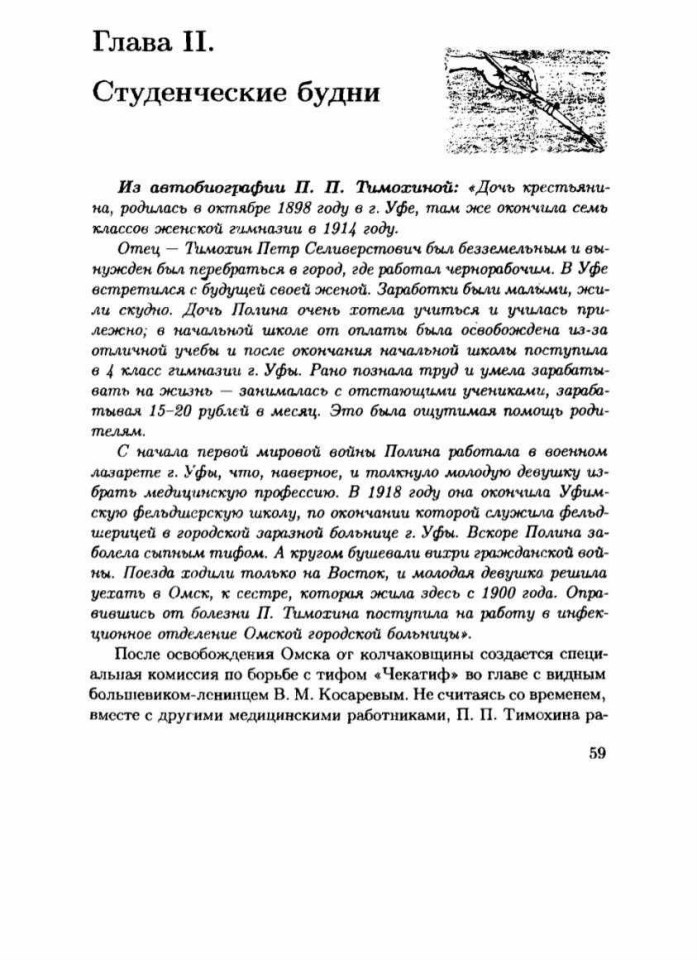 Глава II.

Студенческие будни

Из автобиографии П. П. Тимохиной: «Дочь крестьянина, родилась в октябре 1898 году в г. Уфе, там же окончила семь классов женской гимназии в 1914 году.

Отец — Тимохин Петр Селиверстович был безземельным и вынужден был перебраться в город, где работал чернорабочим. В Уфе встретился с будущей своей женой. Заработки были малыми, жили скудно. Дочь Полина очень хотела учиться и училась прилежно; в начальной школе от оплаты была освобождена из-за отличной учебы и после окончания начальной школы поступила в 4 класс гимназии г. Уфы. Рано познала труд и умела зарабатывать на жизнь — занималась с отстающими учениками, зарабатывая 15–20 рублей в месяц. Это была ощутимая помощь родителям.

С начала первой мировой войны Полина работала в военном лазарете г. Уфы, что, наверное, и толкнуло молодую девушку избрать медицинскую профессию. В 1918 году она окончила Уфимскую фельдшерскую школу, по окончании которой служила фельдшерицей в городской заразной больнице г. Уфы. Вскоре Полина заболела сыпным тифом. А кругом бушевали вихри гражданской войны. Поезда ходили только на Восток, и молодая девушка решила уехать в Омск, к сестре, которая жила здесь с 1900 года. Оправившись от болезни П. Тимохина поступила на работу в инфекционное отделение Омской городской больницы».

После освобождения Омска от колчаковщины создается специальная комиссия по борьбе с тифом «Чекатиф» во главе с видным большевиком-ленинцем В. М. Косаревым. Не считаясь со временем, вместе с другими медицинскими работниками, П. П. Тимохина ра-

59